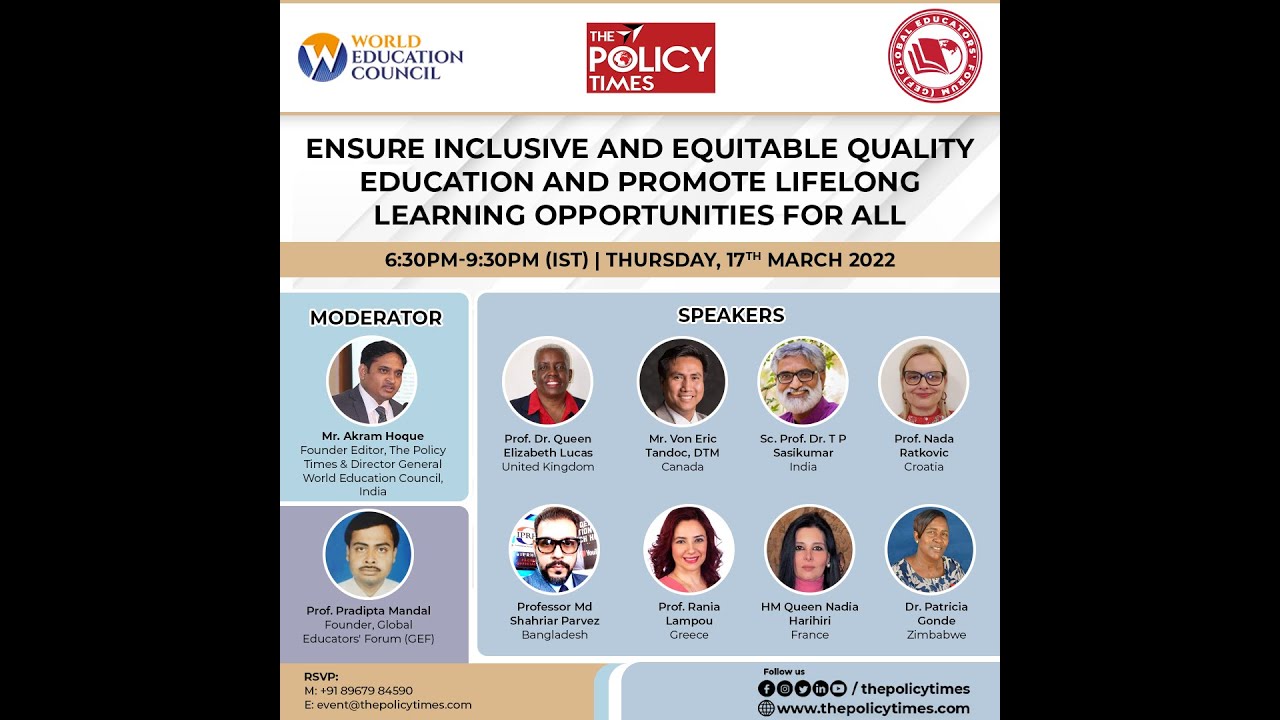 WORLD EDUCATION COUNCIL

THE POLICY TIMES

GLOBAL EDUCATORS FORUM (GEF)

ENSURE INCLUSIVE AND EQUITABLE QUALITY EDUCATION AND PROMOTE LIFELONG LEARNING OPPORTUNITIES FOR ALL

6:30PM-9:30PM (IST) | THURSDAY, 17$^{TH}$ MARCH 2022

MODERATOR

Mr. Akram Hoque
Founder Editor, The Policy Times & Director General World Education Council, India

Prof. Pradipta Mandal
Founder, Global Educators' Forum (GEF)

SPEAKERS

Prof. Dr. Queen Elizabeth Lucas
United Kingdom

Mr. Von Eric Tandoc, DTM
Canada

Sc. Prof. Dr. T P Sasikumar
India

Prof. Nada Ratkovic
Croatia

Professor Md Shahriar Parvez
Bangladesh

Prof. Rania Lampou
Greece

HM Queen Nadia Harihiri
France

Dr. Patricia Gonde
Zimbabwe

RSVP:
M: +91 89679 84590
E: event@thepolicytimes.com

Follow us
/ thepolicytimes
www.thepolicytimes.com